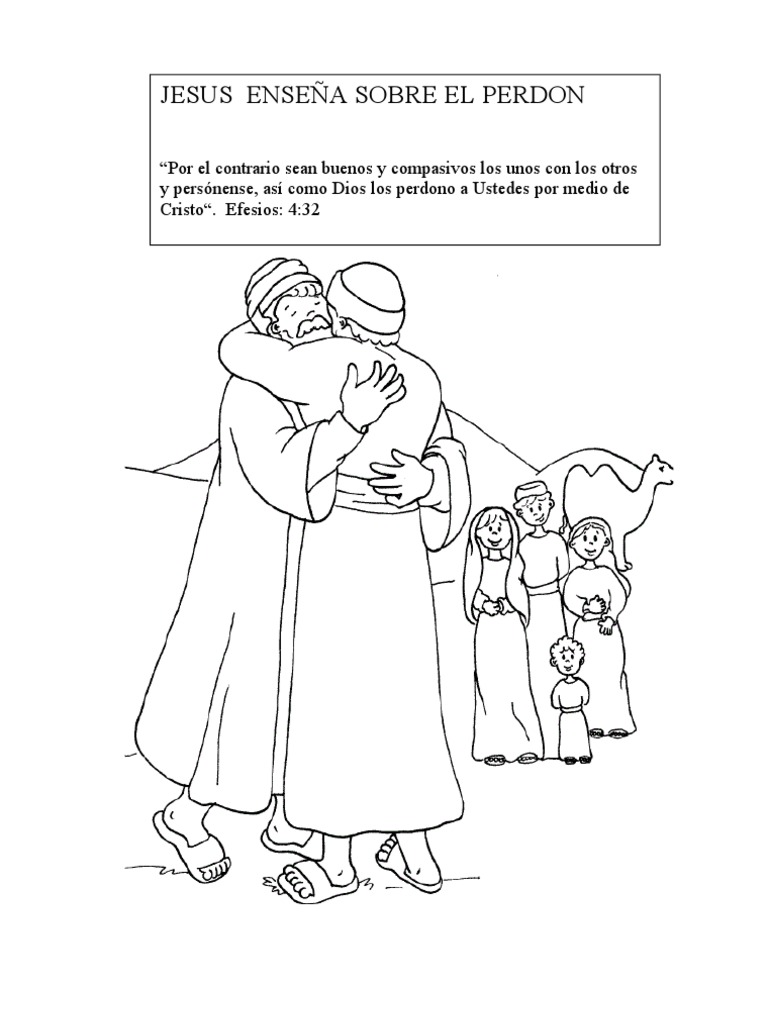 JESUS ENSEÑA SOBRE EL PERDON

"Por el contrario sean buenos y compasivos los unos con los otros y persónense, así como Dios los perdono a Ustedes por medio de Cristo". Efesios: 4:32